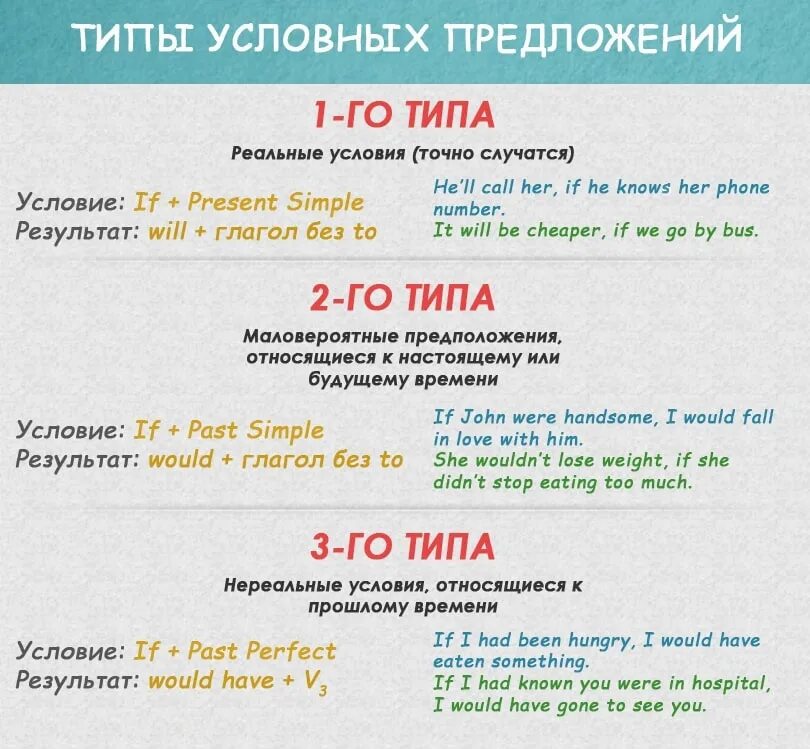 ТИПЫ УСЛОВНЫХ ПРЕДЛОЖЕНИЙ

1-ГО ТИПА

Реальные условия (точно случатся)

Условие: If + Present Simple
Результат: will + глагол без to

He'll call her, if he knows her phone number.
It will be cheaper, if we go by bus.

2-ГО ТИПА

Маловероятные предположения, относящиеся к настоящему или будущему времени

Условие: If + Past Simple
Результат: would + глагол без to

If John were handsome, I would fall in love with him.
She wouldn't lose weight, if she didn't stop eating too much.

3-ГО ТИПА

Нереальные условия, относящиеся к прошлому времени

Условие: If + Past Perfect
Результат: would have + $V_3$

If I had been hungry, I would have eaten something.
If I had known you were in hospital, I would have gone to see you.